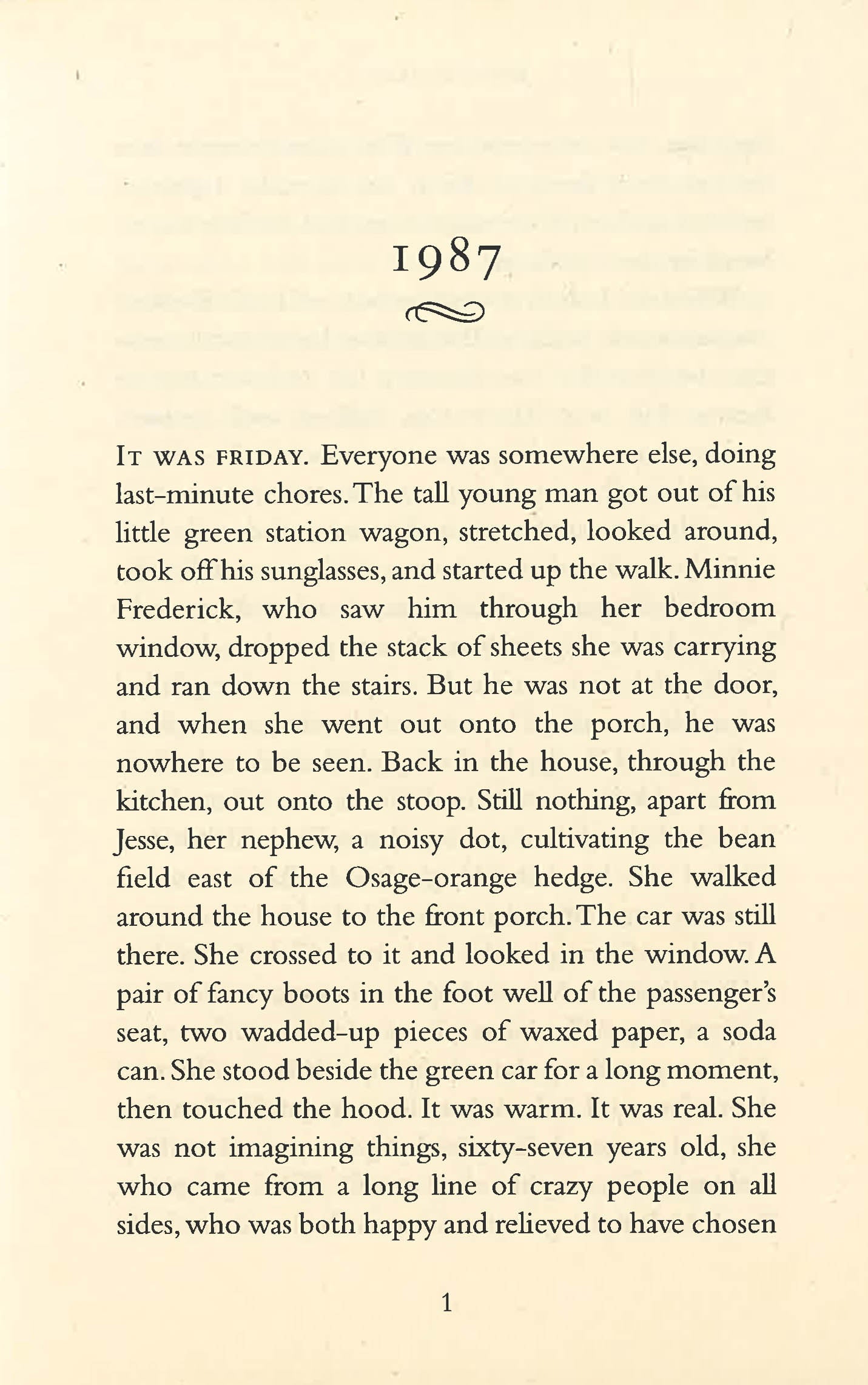 1987

IT WAS FRIDAY. Everyone was somewhere else, doing last-minute chores. The tall young man got out of his little green station wagon, stretched, looked around, took off his sunglasses, and started up the walk. Minnie Frederick, who saw him through her bedroom window, dropped the stack of sheets she was carrying and ran down the stairs. But he was not at the door, and when she went out onto the porch, he was nowhere to be seen. Back in the house, through the kitchen, out onto the stoop. Still nothing, apart from Jesse, her nephew, a noisy dot, cultivating the bean field east of the Osage-orange hedge. She walked around the house to the front porch. The car was still there. She crossed to it and looked in the window. A pair of fancy boots in the foot well of the passenger's seat, two wadded-up pieces of waxed paper, a soda can. She stood beside the green car for a long moment, then touched the hood. It was warm. It was real. She was not imagining things, sixty-seven years old, she who came from a long line of crazy people on all sides, who was both happy and relieved to have chosen

1